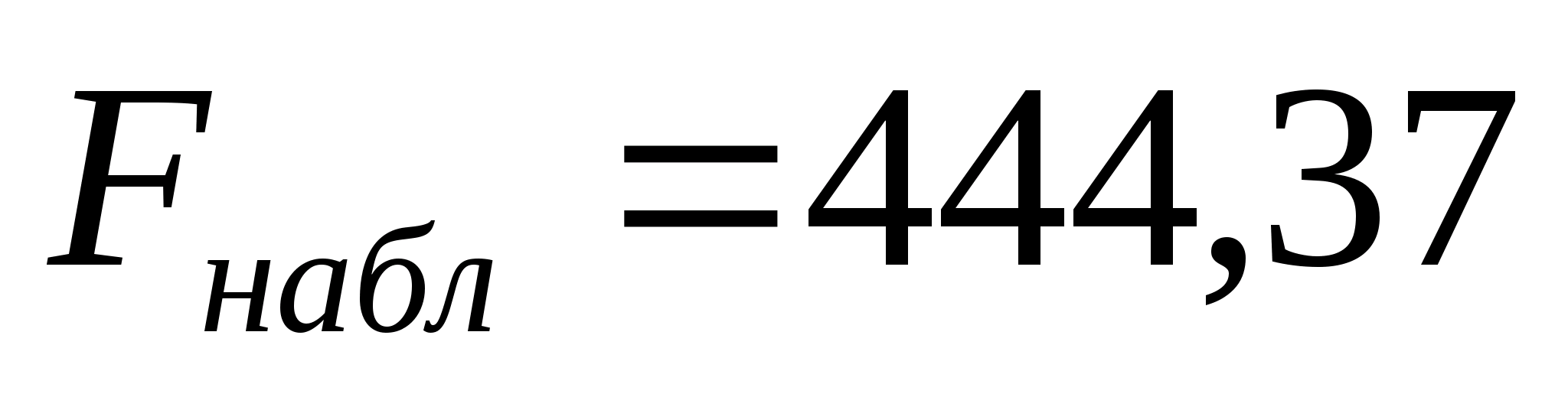 $F_{набл} = 444,37$